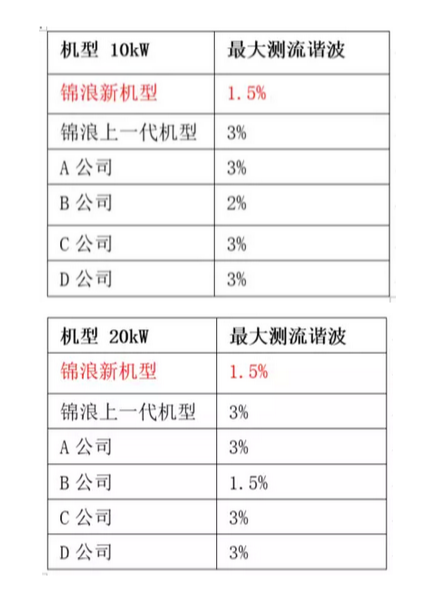 | 机型 10kW | 最大测流谐波 |
|---|---|
| 锦浪新机型 | 1.5% |
| 锦浪上一代机型 | 3% |
| A 公司 | 3% |
| B 公司 | 2% |
| C 公司 | 3% |
| D 公司 | 3% |

| 机型 20kW | 最大测流谐波 |
|---|---|
| 锦浪新机型 | 1.5% |
| 锦浪上一代机型 | 3% |
| A 公司 | 3% |
| B 公司 | 1.5% |
| C 公司 | 3% |
| D 公司 | 3% |